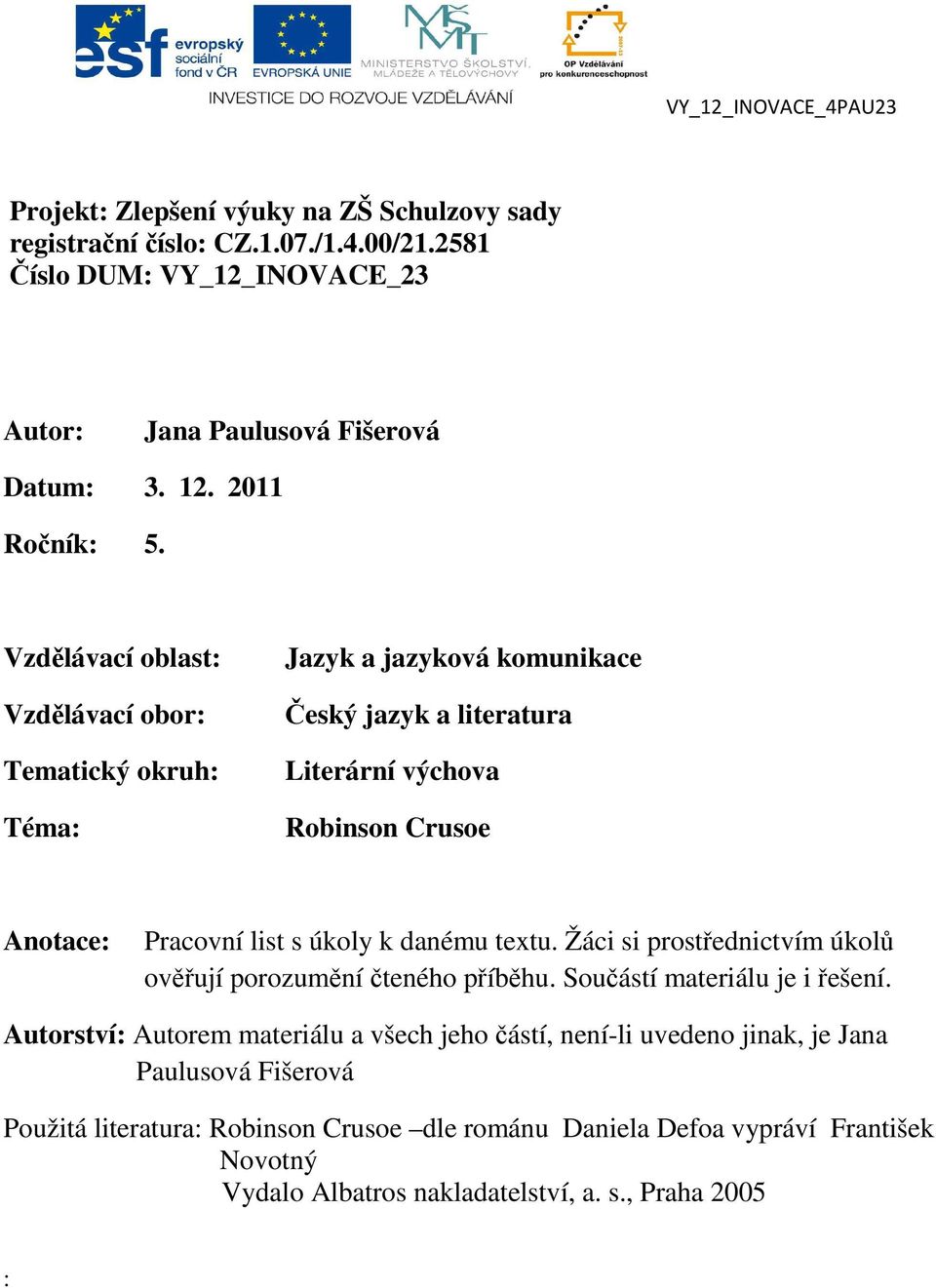 esf evropský sociální fond v ČR
EVROPSKÁ UNIE
MŠMT MINISTERSTVO ŠKOLSTVÍ, MLÁDEŽE A TĚLOVÝCHOVY
OP Vzdělávání pro konkurenceschopnost
INVESTICE DO ROZVOJE VZDĚLÁVÁNÍ

VY_12_INOVACE_4PAU23

Projekt: Zlepšení výuky na ZŠ Schulzovy sady
registrační číslo: CZ.1.07./1.4.00/21.2581
Číslo DUM: VY_12_INOVACE_23

Autor: Jana Paulusová Fišerová

Datum: 3. 12. 2011

Ročník: 5.

Vzdělávací oblast: Jazyk a jazyková komunikace

Vzdělávací obor: Český jazyk a literatura

Tematický okruh: Literární výchova

Téma: Robinson Crusoe

Anotace: Pracovní list s úkoly k danému textu. Žáci si prostřednictvím úkolů ověřují porozumění čteného příběhu. Součástí materiálu je i řešení.

Autorství: Autorem materiálu a všech jeho částí, není-li uvedeno jinak, je Jana Paulusová Fišerová

Použitá literatura: Robinson Crusoe –dle románu Daniela Defoa vypráví František Novotný
Vydalo Albatros nakladatelství, a. s., Praha 2005

: